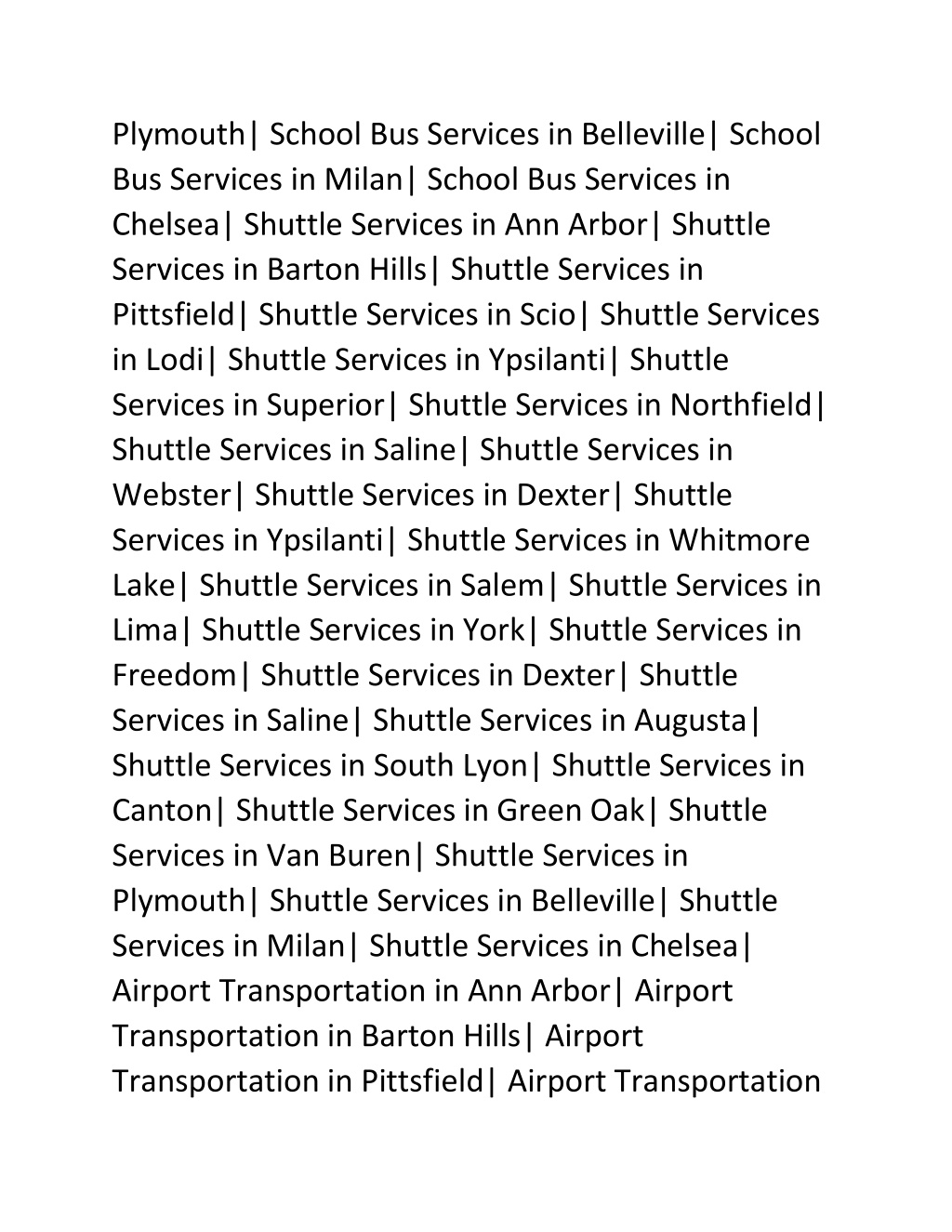 Plymouth| School Bus Services in Belleville| School Bus Services in Milan| School Bus Services in Chelsea| Shuttle Services in Ann Arbor| Shuttle Services in Barton Hills| Shuttle Services in Pittsfield| Shuttle Services in Scio| Shuttle Services in Lodi| Shuttle Services in Ypsilanti| Shuttle Services in Superior| Shuttle Services in Northfield| Shuttle Services in Saline| Shuttle Services in Webster| Shuttle Services in Dexter| Shuttle Services in Ypsilanti| Shuttle Services in Whitmore Lake| Shuttle Services in Salem| Shuttle Services in Lima| Shuttle Services in York| Shuttle Services in Freedom| Shuttle Services in Dexter| Shuttle Services in Saline| Shuttle Services in Augusta| Shuttle Services in South Lyon| Shuttle Services in Canton| Shuttle Services in Green Oak| Shuttle Services in Van Buren| Shuttle Services in Plymouth| Shuttle Services in Belleville| Shuttle Services in Milan| Shuttle Services in Chelsea| Airport Transportation in Ann Arbor| Airport Transportation in Barton Hills| Airport Transportation in Pittsfield| Airport Transportation